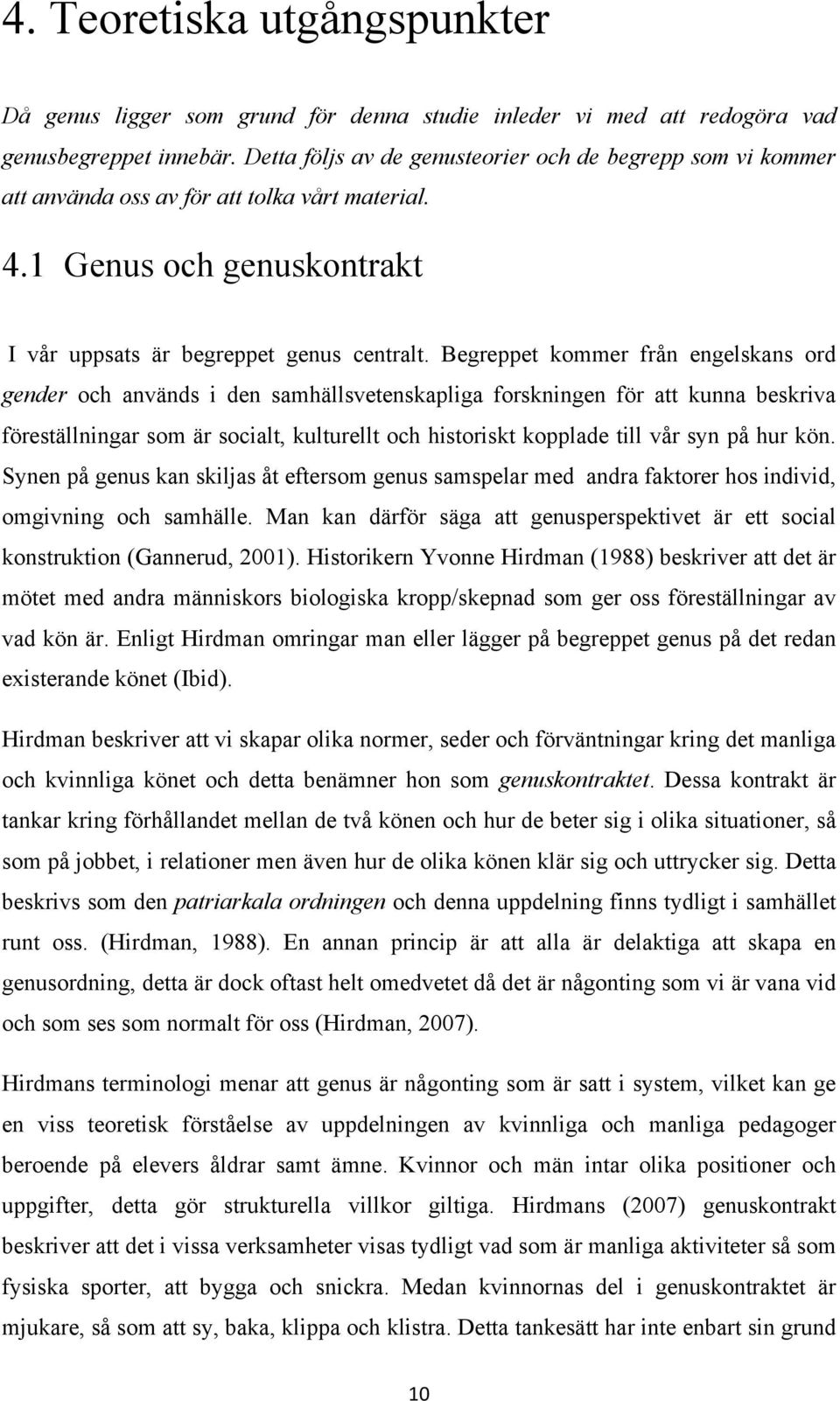 4. Teoretiska utgångspunkter

Då genus ligger som grund för denna studie inleder vi med att redogöra vad genusbegreppet innebär. Detta följs av de genusteorier och de begrepp som vi kommer att använda oss av för att tolka vårt material.

4.1 Genus och genuskontrakt

I vår uppsats är begreppet genus centralt. Begreppet kommer från engelskans ord gender och används i den samhällsvetenskapliga forskningen för att kunna beskriva föreställningar som är socialt, kulturellt och historiskt kopplade till vår syn på hur kön. Synen på genus kan skiljas åt eftersom genus samspelar med andra faktorer hos individ, omgivning och samhälle. Man kan därför säga att genusperspektivet är ett social konstruktion (Gannerud, 2001). Historikern Yvonne Hirdman (1988) beskriver att det är mötet med andra människors biologiska kropp/skepnad som ger oss föreställningar av vad kön är. Enligt Hirdman omringar man eller lägger på begreppet genus på det redan existerande könet (Ibid).

Hirdman beskriver att vi skapar olika normer, seder och förväntningar kring det manliga och kvinnliga könet och detta benämner hon som genuskontraktet. Dessa kontrakt är tankar kring förhållandet mellan de två könen och hur de beter sig i olika situationer, så som på jobbet, i relationer men även hur de olika könen klär sig och uttrycker sig. Detta beskrivs som den patriarkala ordningen och denna uppdelning finns tydligt i samhället runt oss. (Hirdman, 1988). En annan princip är att alla är delaktiga att skapa en genusordning, detta är dock oftast helt omedvetet då det är någonting som vi är vana vid och som ses som normalt för oss (Hirdman, 2007).

Hirdmans terminologi menar att genus är någonting som är satt i system, vilket kan ge en viss teoretisk förståelse av uppdelningen av kvinnliga och manliga pedagoger beroende på elevers åldrar samt ämne. Kvinnor och män intar olika positioner och uppgifter, detta gör strukturella villkor giltiga. Hirdmans (2007) genuskontrakt beskriver att det i vissa verksamheter visas tydligt vad som är manliga aktiviteter så som fysiska sporter, att bygga och snickra. Medan kvinnornas del i genuskontraktet är mjukare, så som att sy, baka, klippa och klistra. Detta tankesätt har inte enbart sin grund

10